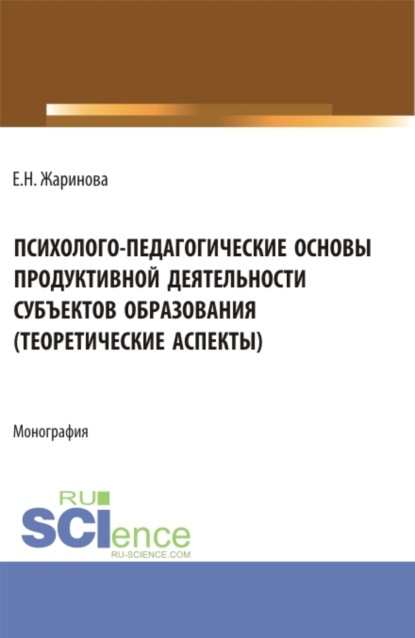 Е.Н. Жаринова

ПСИХОЛОГО-ПЕДАГОГИЧЕСКИЕ ОСНОВЫ ПРОДУКТИВНОЙ ДЕЯТЕЛЬНОСТИ СУБЪЕКТОВ ОБРАЗОВАНИЯ (ТЕОРЕТИЧЕСКИЕ АСПЕКТЫ)

Монография

RU
SCIence
RU-SCIENCE.COM